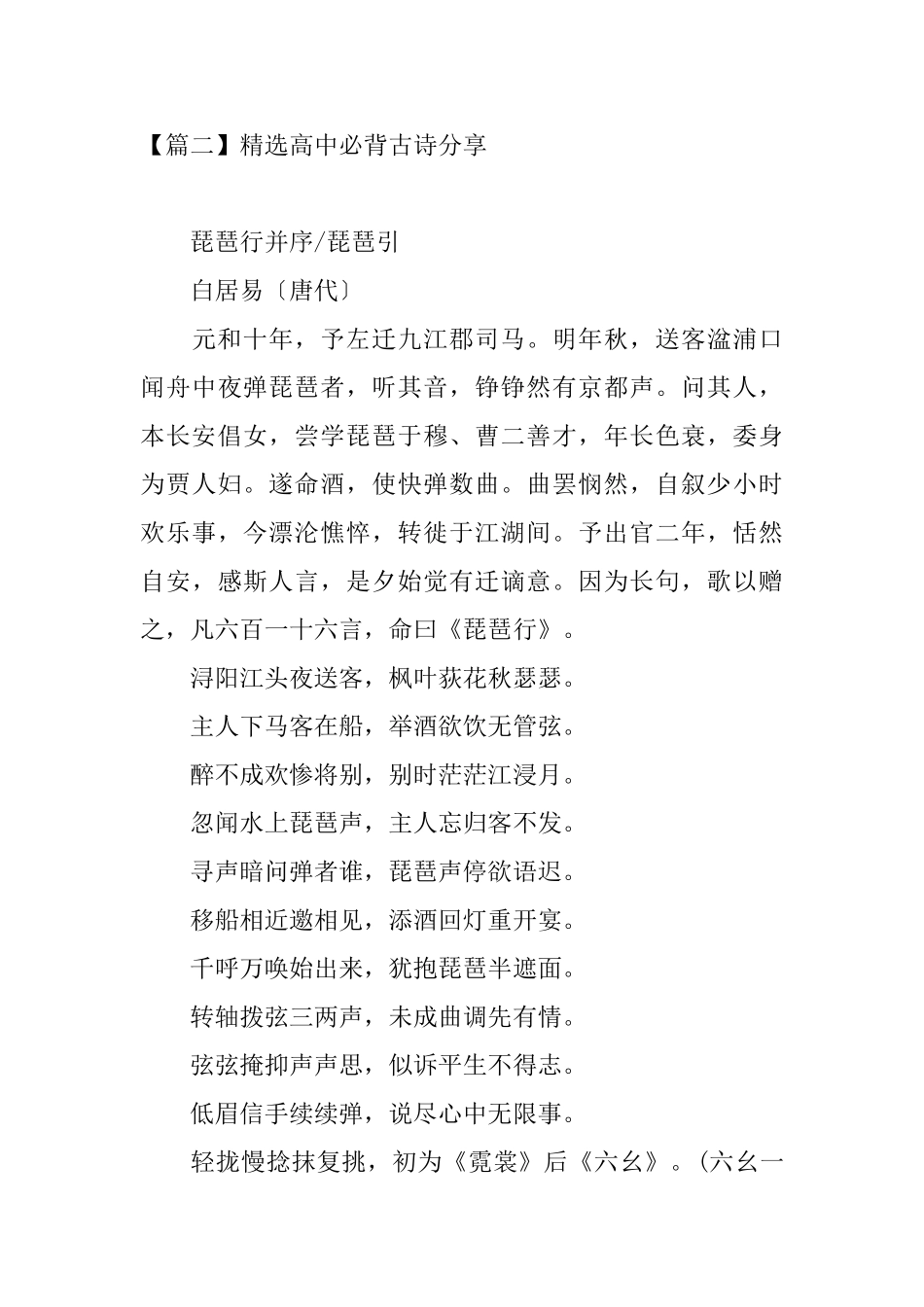 【篇二】精选高中必背古诗分享

琵琶行并序/琵琶引

白居易〔唐代〕

元和十年，予左迁九江郡司马。明年秋，送客湓浦口闻舟中夜弹琵琶者，听其音，铮铮然有京都声。问其人，本长安倡女，尝学琵琶于穆、曹二善才，年长色衰，委身为贾人妇。遂命酒，使快弹数曲。曲罢悯然，自叙少小时欢乐事，今漂沦憔悴，转徙于江湖间。予出官二年，恬然自安，感斯人言，是夕始觉有迁谪意。因为长句，歌以赠之，凡六百一十六言，命曰《琵琶行》。

浔阳江头夜送客，枫叶荻花秋瑟瑟。

主人下马客在船，举酒欲饮无管弦。

醉不成欢惨将别，别时茫茫江浸月。

忽闻水上琵琶声，主人忘归客不发。

寻声暗问弹者谁，琵琶声停欲语迟。

移船相近邀相见，添酒回灯重开宴。

千呼万唤始出来，犹抱琵琶半遮面。

转轴拨弦三两声，未成曲调先有情。

弦弦掩抑声声思，似诉平生不得志。

低眉信手续续弹，说尽心中无限事。

轻拢慢捻抹复挑，初为《霓裳》后《六幺》。(六幺一